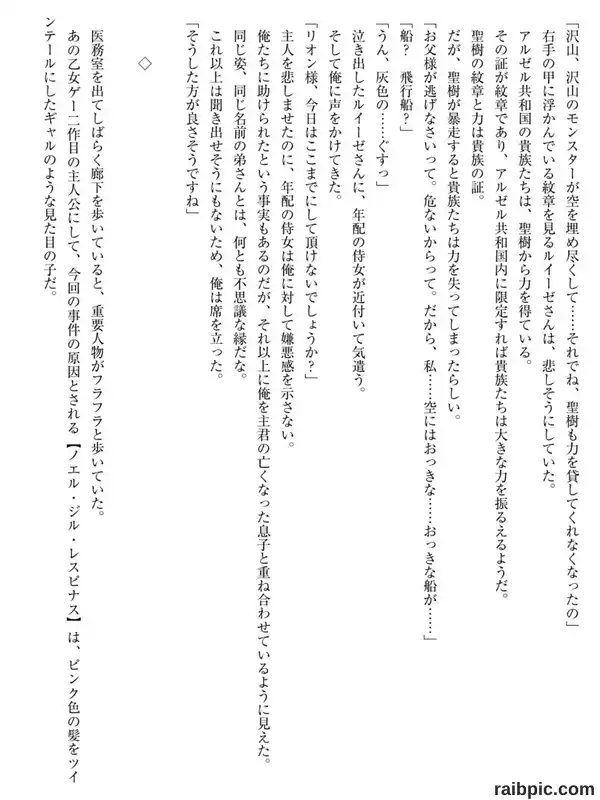 「沢山、沢山のモンスターが空を埋め尽くして……それでね、聖樹も力を貸してくれなくなったの」

右手の甲に浮かんでいる紋章を見るルイーゼさんは、悲しそうにしていた。

アルゼル共和国の貴族たちは、聖樹から力を得ている。

その証が紋章であり、アルゼル共和国内に限定すれば貴族たちは大きな力を振るえるようだ。

聖樹の紋章と力は貴族の証。

だが、聖樹が暴走すると貴族たちは力を失ってしまったらしい。

「お父様が逃げなさいって。危ないからって。だから、私……空にはおっきな……おっきな船が……」

「船？　飛行船？」

「うん、灰色の……ぐすっ」

泣き出したルイーゼさんに、年配の侍女が近付いて気遣う。

そして俺に声をかけてきた。

「リオン様、今日はここまでにして頂けないでしょうか？」

主人を悲しませたのに、年配の侍女は俺に対して嫌悪感を示さない。

俺たちに助けられたという事実もあるのだが、それ以上に俺を主君の亡くなった息子と重ね合わせているように見えた。

同じ姿、同じ名前の弟さんとは、何とも不思議な縁だな。

これ以上は聞き出せそうにもないため、俺は席を立った。

「そうした方が良さそうですね」

◇

医務室を出てしばらく廊下を歩いていると、重要人物がフラフラと歩いていた。

あの乙女ゲー二作目の主人公にして、今回の事件の原因とされる【ノエル・ジル・レスピナス】は、ピンク色の髪をツインテールにしたギャルのような見た目の子だ。

raibpic.com